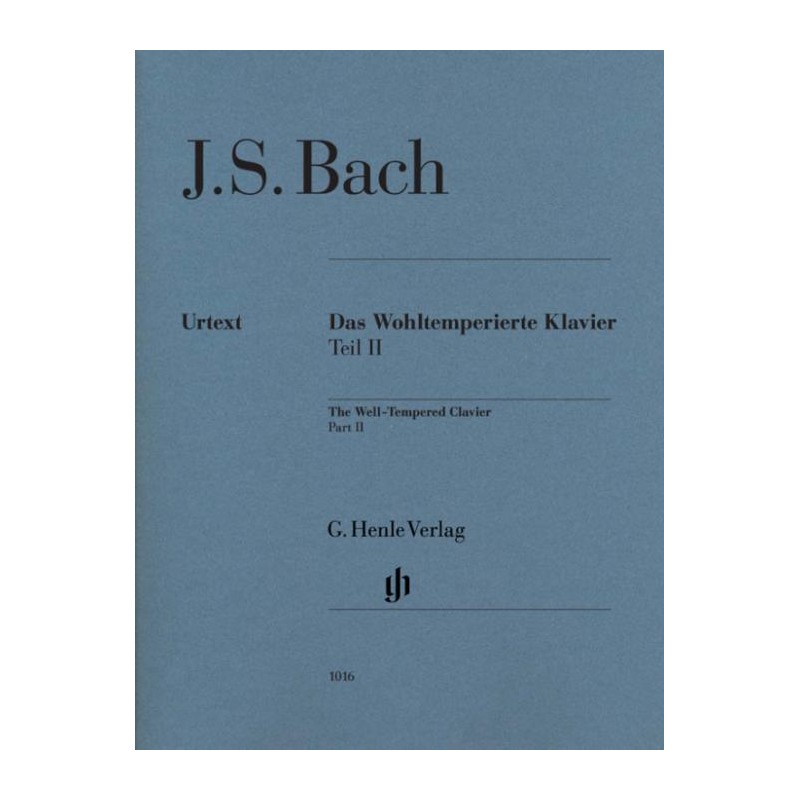 J.S. Bach

Urtext

Das Wohltemperierte Klavier
Teil II

The Well-Tempered Clavier
Part II

G. Henle Verlag

gh

1016